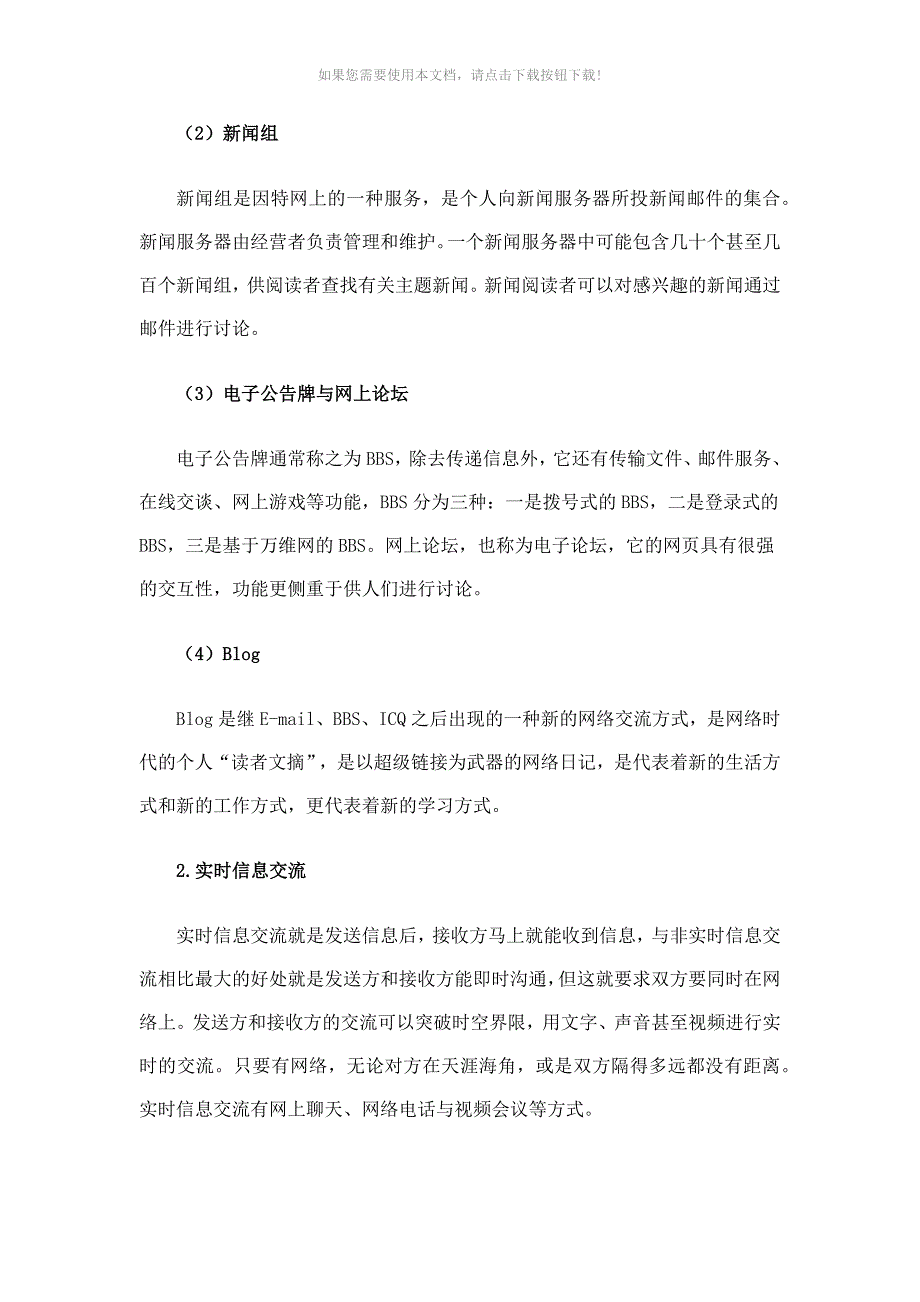 如果您需要使用本文档，请点击下载按钮下载！

（2）新闻组

新闻组是因特网上的一种服务，是个人向新闻服务器所投新闻邮件的集合。新闻服务器由经营者负责管理和维护。一个新闻服务器中可能包含几十个甚至几百个新闻组，供阅读者查找有关主题新闻。新闻阅读者可以对感兴趣的新闻通过邮件进行讨论。

（3）电子公告牌与网上论坛

电子公告牌通常称之为BBS，除去传递信息外，它还有传输文件、邮件服务、在线交谈、网上游戏等功能，BBS分为三种：一是拨号式的BBS，二是登录式的BBS，三是基于万维网的BBS。网上论坛，也称为电子论坛，它的网页具有很强的交互性，功能更侧重于供人们进行讨论。

（4）Blog

Blog是继E-mail、BBS、ICQ之后出现的一种新的网络交流方式，是网络时代的个人“读者文摘”，是以超级链接为武器的网络日记，是代表着新的生活方式和新的工作方式，更代表着新的学习方式。

2.实时信息交流

实时信息交流就是发送信息后，接收方马上就能收到信息，与非实时信息交流相比最大的好处就是发送方和接收方能即时沟通，但这就要求双方要同时在网络上。发送方和接收方的交流可以突破时空界限，用文字、声音甚至视频进行实时的交流。只要有网络，无论对方在天涯海角，或是双方隔得多远都没有距离。实时信息交流有网上聊天、网络电话与视频会议等方式。